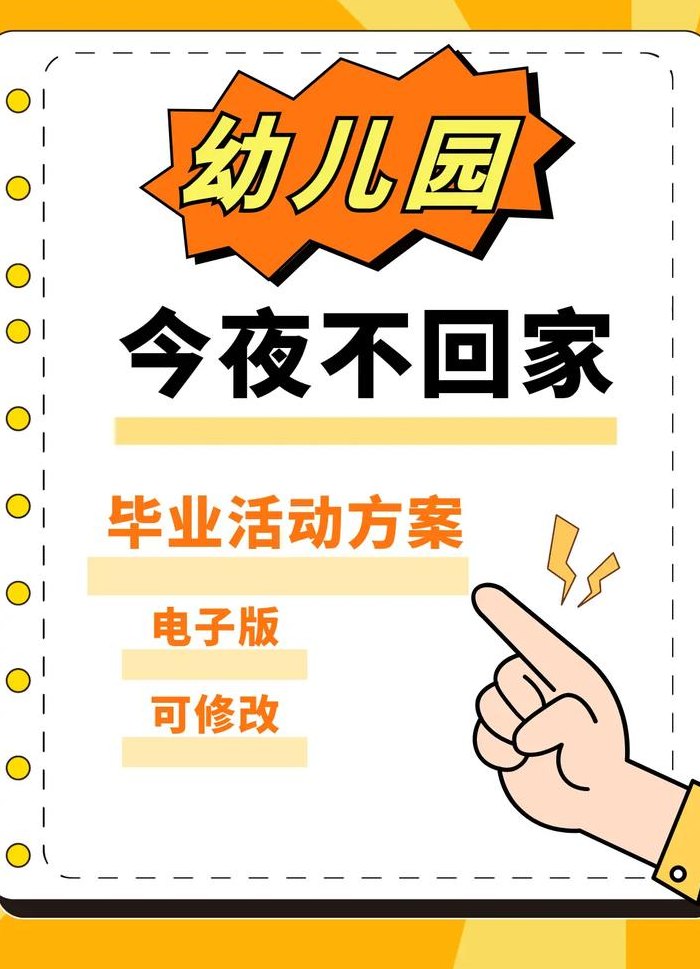 幼儿园

今夜不回家

毕业活动方案

电子版

可修改